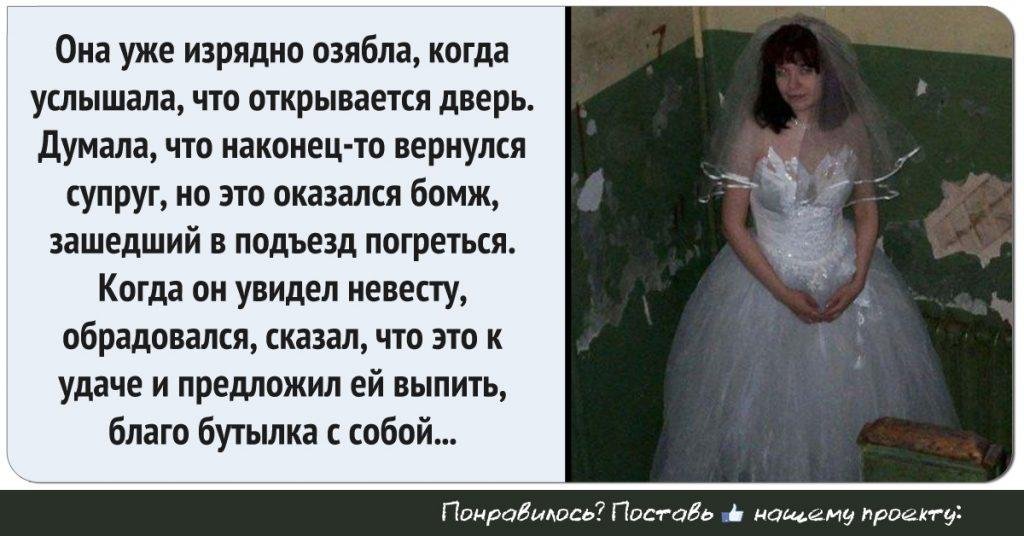 Она уже изрядно озябла, когда услышала, что открывается дверь. Думала, что наконец-то вернулся супруг, но это оказался бомж, зашедший в подъезд погреться. Когда он увидел невесту, обрадовался, сказал, что это к удаче и предложил ей выпить, благо бутылка с собой...

Понравилось? Поставь нашему проекту: